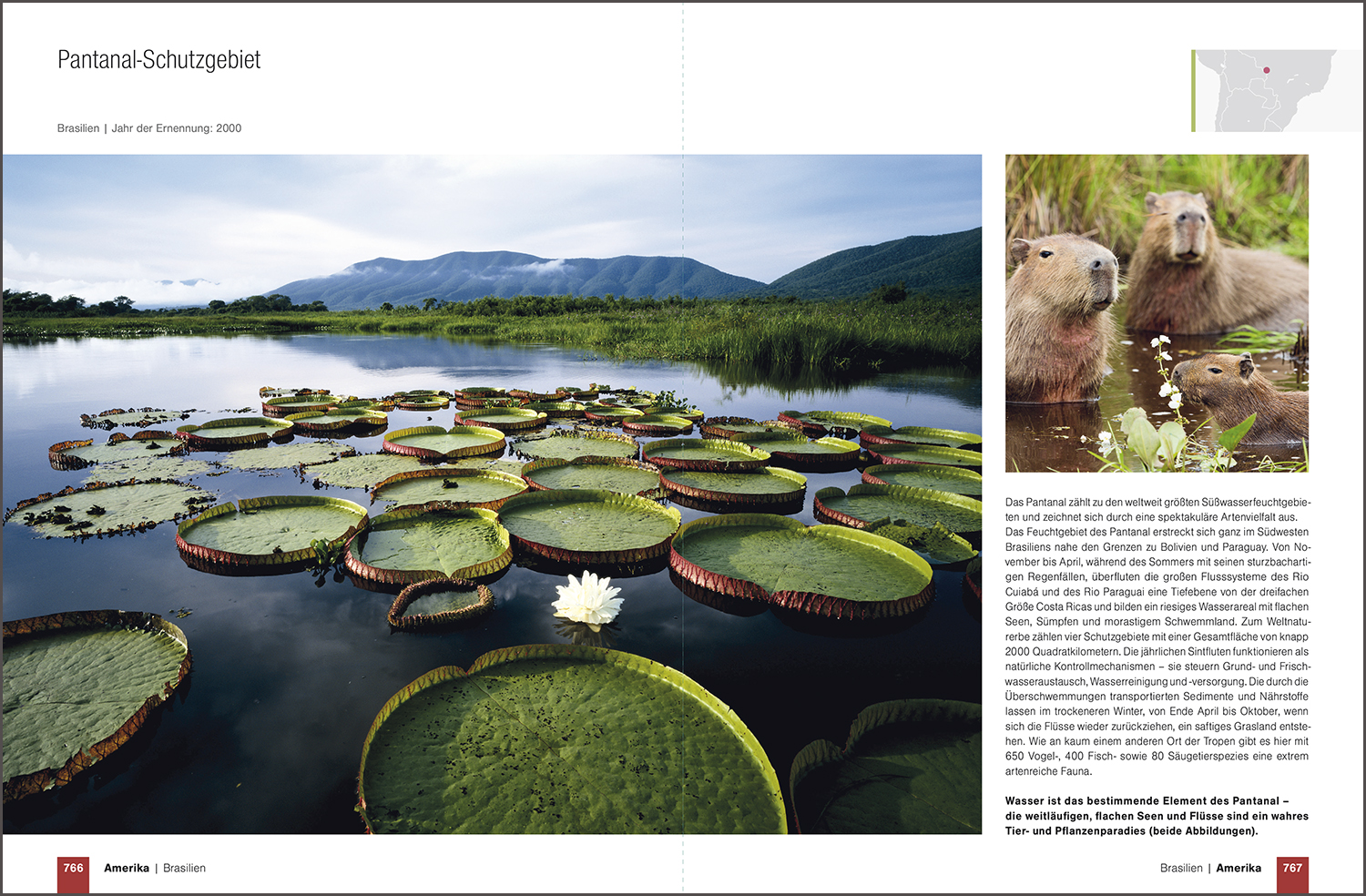 Pantanal-Schutzgebiet

Brasilien | Jahr der Ernennung: 2000

Das Pantanal zählt zu den weltweit größten Süßwasserfeuchtgebieten und zeichnet sich durch eine spektakuläre Artenvielfalt aus. Das Feuchtgebiet des Pantanal erstreckt sich ganz im Südwesten Brasiliens nahe den Grenzen zu Bolivien und Paraguay. Von November bis April, während des Sommers mit seinen sturzbachartigen Regenfällen, überfluten die großen Flusssysteme des Rio Cuiabá und des Rio Paraguai eine Tiefebene von der dreifachen Größe Costa Ricas und bilden ein riesiges Wasserareal mit flachen Seen, Sümpfen und morastigem Schwemmland. Zum Weltnaturerbe zählen vier Schutzgebiete mit einer Gesamtfläche von knapp 2000 Quadratkilometern. Die jährlichen Sintfluten funktionieren als natürliche Kontrollmechanismen – sie steuern Grund- und Frischwasseraustausch, Wasserreinigung und -versorgung. Die durch die Überschwemmungen transportierten Sedimente und Nährstoffe lassen im trockeneren Winter, von Ende April bis Oktober, wenn sich die Flüsse wieder zurückziehen, ein saftiges Grasland entstehen. Wie an kaum einem anderen Ort der Tropen gibt es hier mit 650 Vogel-, 400 Fisch- sowie 80 Säugetierspezies eine extrem artenreiche Fauna.

Wasser ist das bestimmende Element des Pantanal – die weitläufigen, flachen Seen und Flüsse sind ein wahres Tier- und Pflanzenparadies (beide Abbildungen).

766 Amerika | Brasilien

Brasilien | Amerika 767